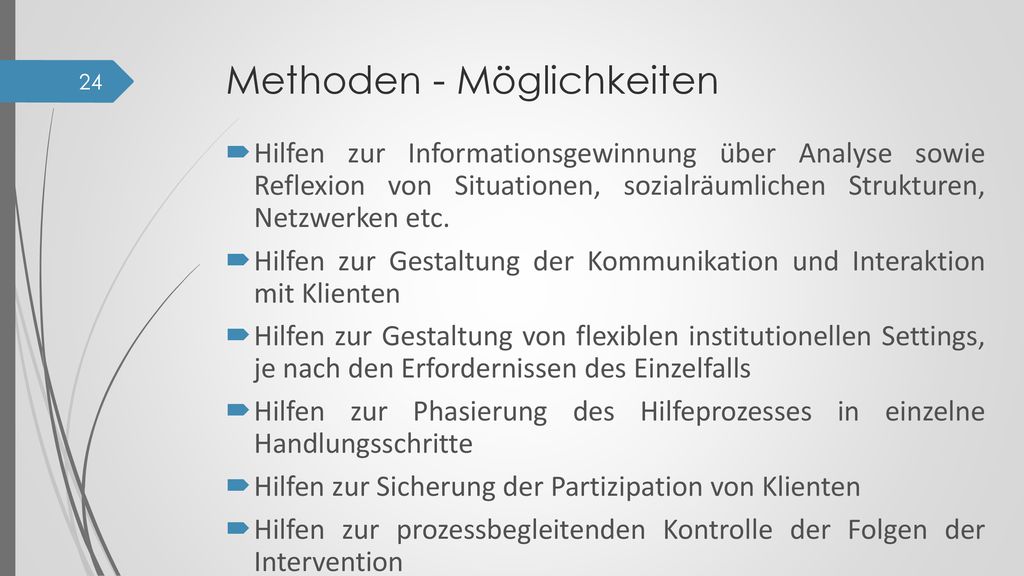 24

Methoden - Möglichkeiten

Hilfen zur Informationsgewinnung über Analyse sowie Reflexion von Situationen, sozialräumlichen Strukturen, Netzwerken etc.

Hilfen zur Gestaltung der Kommunikation und Interaktion mit Klienten

Hilfen zur Gestaltung von flexiblen institutionellen Settings, je nach den Erfordernissen des Einzelfalls

Hilfen zur Phasierung des Hilfeprozesses in einzelne Handlungsschritte

Hilfen zur Sicherung der Partizipation von Klienten

Hilfen zur prozessbegleitenden Kontrolle der Folgen der Intervention